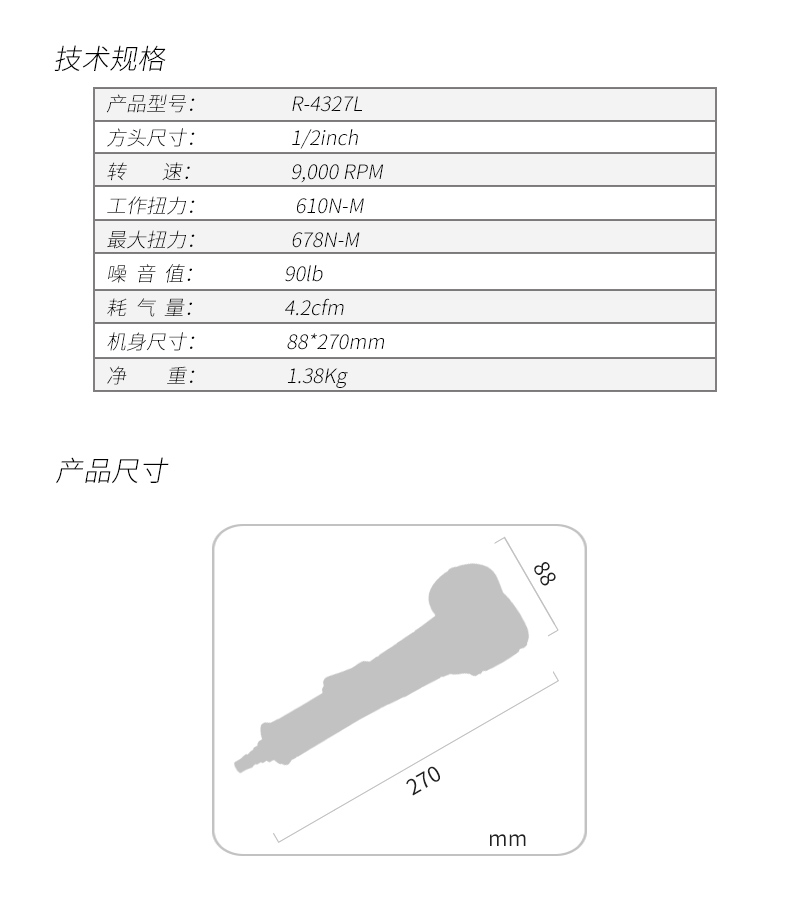 技术规格

| 产品型号: | R-4327L |
|---|---|
| 方头尺寸: | 1/2inch |
| 转　　速: | 9,000 RPM |
| 工作扭力: | 610N-M |
| 最大扭力: | 678N-M |
| 噪 音 值: | 90lb |
| 耗 气 量: | 4.2cfm |
| 机身尺寸: | 88*270mm |
| 净　　重: | 1.38Kg |

产品尺寸

88

270

mm